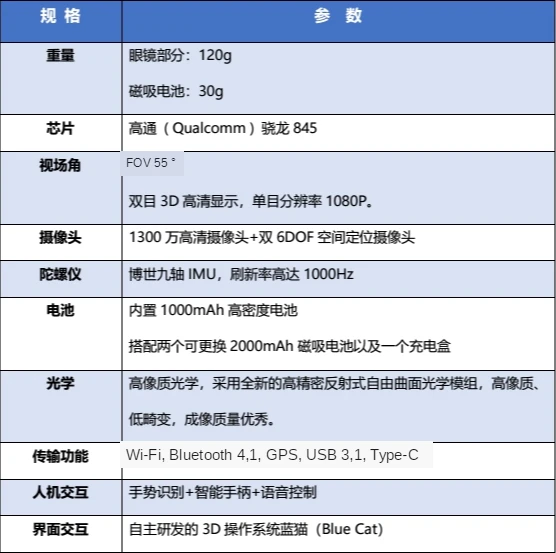 | 规格 | 参数 |
|---|---|
| 重量 | 眼镜部分：120g 磁吸电池：30g |
| 芯片 | 高通（Qualcomm）骁龙845 |
| 视场角 | FOV 55° 双目3D高清显示，单目分辨率1080P。 |
| 摄像头 | 1300万高清摄像头+双6DOF空间定位摄像头 |
| 陀螺仪 | 博世九轴IMU，刷新率高达1000Hz |
| 电池 | 内置1000mAh高密度电池 搭配两个可更换2000mAh磁吸电池以及一个充电盒 |
| 光学 | 高像质光学，采用全新的高精密反射式自由曲面光学模组，高像质、低畸变，成像质量优秀。 |
| 传输功能 | Wi-Fi, Bluetooth 4,1, GPS, USB 3,1, Type-C |
| 人机交互 | 手势识别+智能手柄+语音控制 |
| 界面交互 | 自主研发的3D操作系统蓝猫（Blue Cat） |